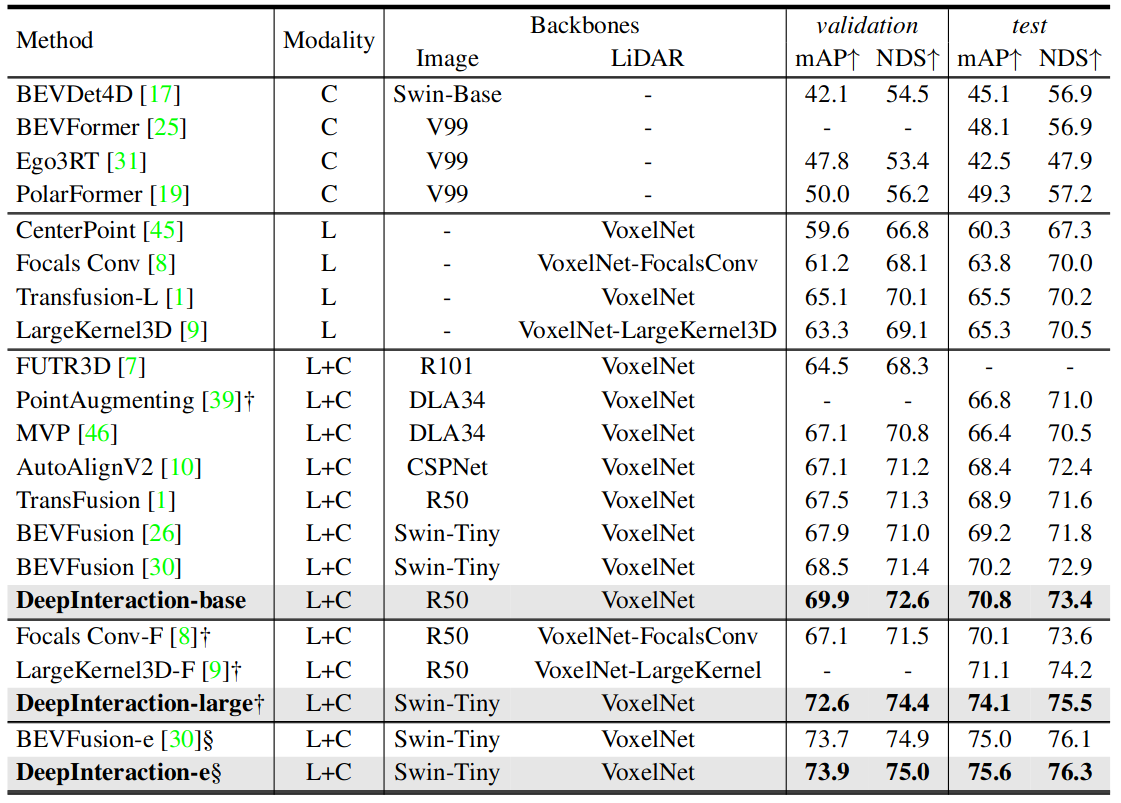 | Method | Modality | Backbones Image | Backbones LiDAR | validation mAP↑ | validation NDS↑ | test mAP↑ | test NDS↑ |
|---|---|---|---|---|---|---|---|
| BEVDet4D [17] | C | Swin-Base | - | 42.1 | 54.5 | 45.1 | 56.9 |
| BEVFormer [25] | C | V99 | - | - | - | 48.1 | 56.9 |
| Ego3RT [31] | C | V99 | - | 47.8 | 53.4 | 42.5 | 47.9 |
| PolarFormer [19] | C | V99 | - | 50.0 | 56.2 | 49.3 | 57.2 |
| CenterPoint [45] | L | - | VoxelNet | 59.6 | 66.8 | 60.3 | 67.3 |
| Focals Conv [8] | L | - | VoxelNet-FocalsConv | 61.2 | 68.1 | 63.8 | 70.0 |
| Transfusion-L [1] | L | - | VoxelNet | 65.1 | 70.1 | 65.5 | 70.2 |
| LargeKernel3D [9] | L | - | VoxelNet-LargeKernel3D | 63.3 | 69.1 | 65.3 | 70.5 |
| FUTR3D [7] | L+C | R101 | VoxelNet | 64.5 | 68.3 | - | - |
| PointAugmenting [39]† | L+C | DLA34 | VoxelNet | - | - | 66.8 | 71.0 |
| MVP [46] | L+C | DLA34 | VoxelNet | 67.1 | 70.8 | 66.4 | 70.5 |
| AutoAlignV2 [10] | L+C | CSPNet | VoxelNet | 67.1 | 71.2 | 68.4 | 72.4 |
| TransFusion [1] | L+C | R50 | VoxelNet | 67.5 | 71.3 | 68.9 | 71.6 |
| BEVFusion [26] | L+C | Swin-Tiny | VoxelNet | 67.9 | 71.0 | 69.2 | 71.8 |
| BEVFusion [30] | L+C | Swin-Tiny | VoxelNet | 68.5 | 71.4 | 70.2 | 72.9 |
| **DeepInteraction-base** | L+C | R50 | VoxelNet | **69.9** | **72.6** | **70.8** | **73.4** |
| Focals Conv-F [8]† | L+C | R50 | VoxelNet-FocalsConv | 67.1 | 71.5 | 70.1 | 73.6 |
| LargeKernel3D-F [9]† | L+C | R50 | VoxelNet-LargeKernel | - | - | 71.1 | 74.2 |
| **DeepInteraction-large**† | L+C | Swin-Tiny | VoxelNet | **72.6** | **74.4** | **74.1** | **75.5** |
| BEVFusion-e [30]§ | L+C | Swin-Tiny | VoxelNet | 73.7 | 74.9 | 75.0 | 76.1 |
| **DeepInteraction-e**§ | L+C | Swin-Tiny | VoxelNet | **73.9** | **75.0** | **75.6** | **76.3** |